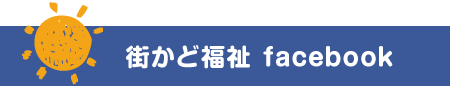 街かど福祉 facebook